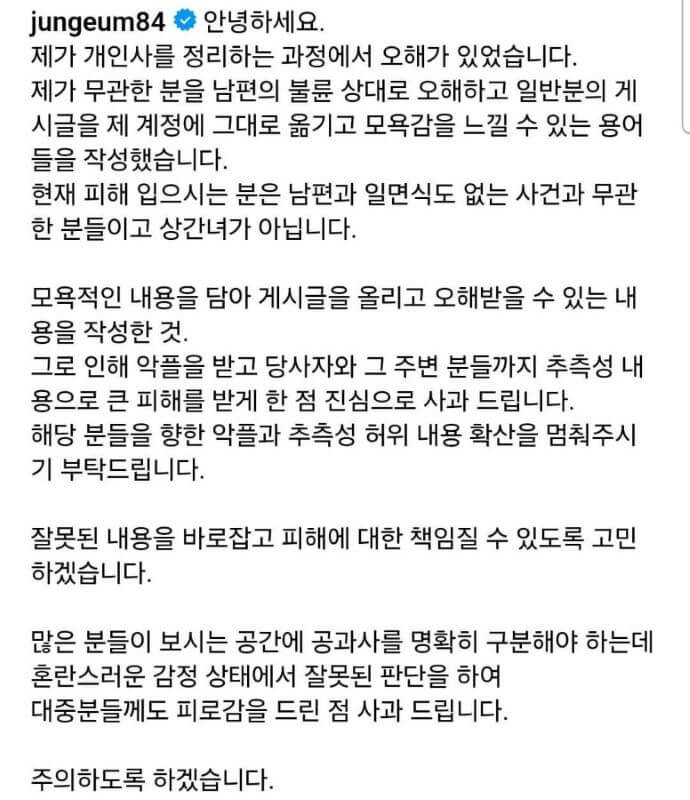 jungeum84 안녕하세요.
제가 개인사를 정리하는 과정에서 오해가 있었습니다.
제가 무관한 분을 남편의 불륜 상대로 오해하고 일반분의 게시글을 제 계정에 그대로 옮기고 모욕감을 느낄 수 있는 용어들을 작성했습니다.
현재 피해 입으시는 분은 남편과 일면식도 없는 사건과 무관한 분들이고 상간녀가 아닙니다.

모욕적인 내용을 담아 게시글을 올리고 오해받을 수 있는 내용을 작성한 것.
그로 인해 악플을 받고 당사자와 그 주변 분들까지 추측성 내용으로 큰 피해를 받게 한 점 진심으로 사과 드립니다.
해당 분들을 향한 악플과 추측성 허위 내용 확산을 멈춰주시기 부탁드립니다.

잘못된 내용을 바로잡고 피해에 대한 책임질 수 있도록 고민하겠습니다.

많은 분들이 보시는 공간에 공과사를 명확히 구분해야 하는데
혼란스러운 감정 상태에서 잘못된 판단을 하여
대중분들께도 피로감을 드린 점 사과 드립니다.

주의하도록 하겠습니다.